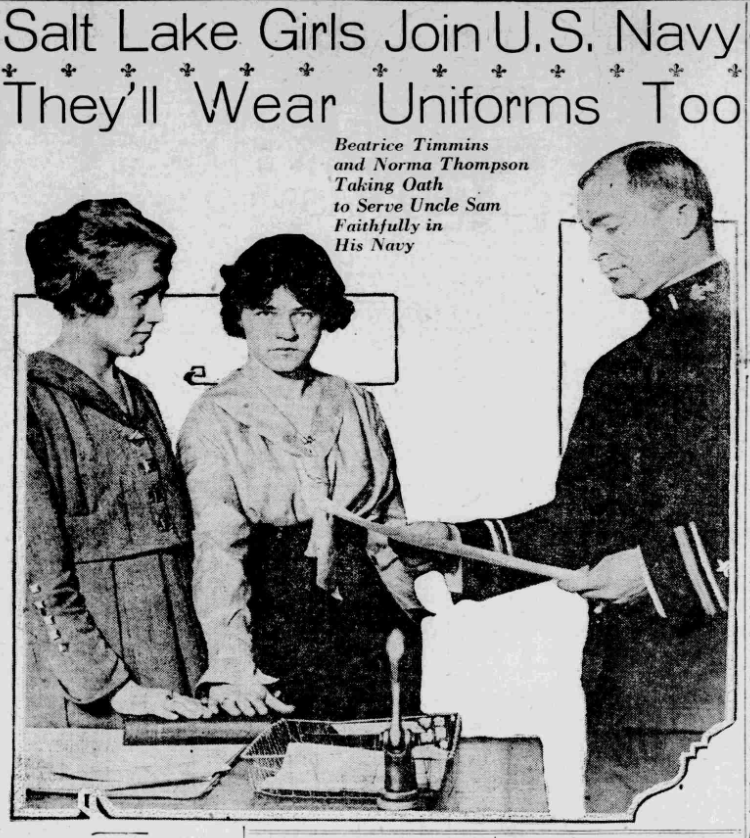 Salt Lake Girls Join U.S. Navy

They'll Wear Uniforms Too

Beatrice Timmins and Norma Thompson Taking Oath to Serve Uncle Sam Faithfully in His Navy